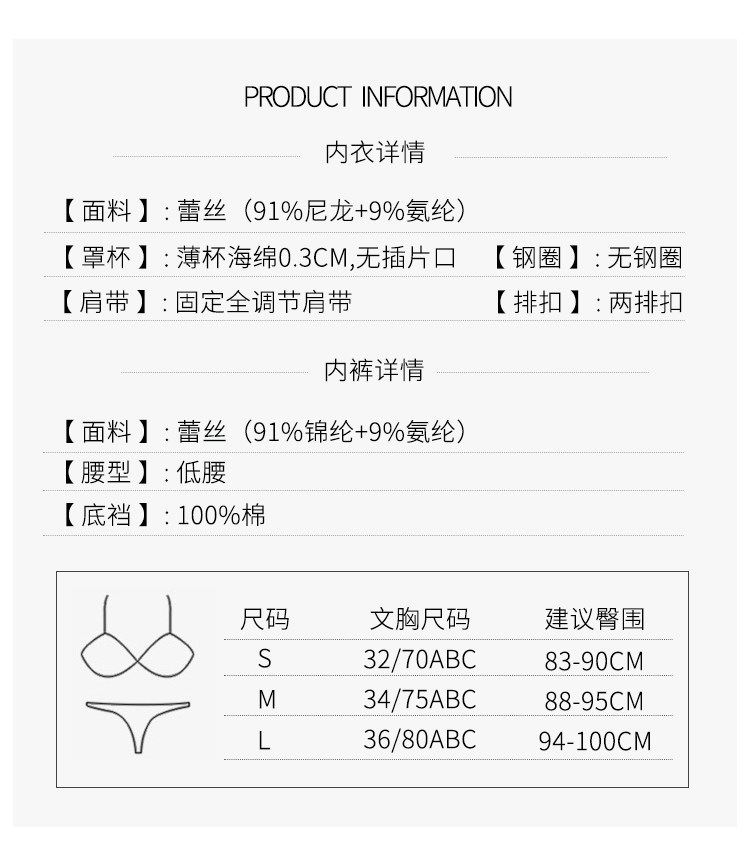 PRODUCT INFORMATION

内衣详情

【面料】:蕾丝(91%尼龙+9%氨纶)

【罩杯】:薄杯海绵0.3CM,无插片口 【钢圈】:无钢圈

【肩带】:固定全调节肩带 【排扣】:两排扣

内裤详情

【面料】:蕾丝(91%锦纶+9%氨纶)

【腰型】:低腰

【底裆】:100%棉

| 尺码 | 文胸尺码 | 建议臀围 |
|---|---|---|
| S | 32/70ABC | 83-90CM |
| M | 34/75ABC | 88-95CM |
| L | 36/80ABC | 94-100CM |